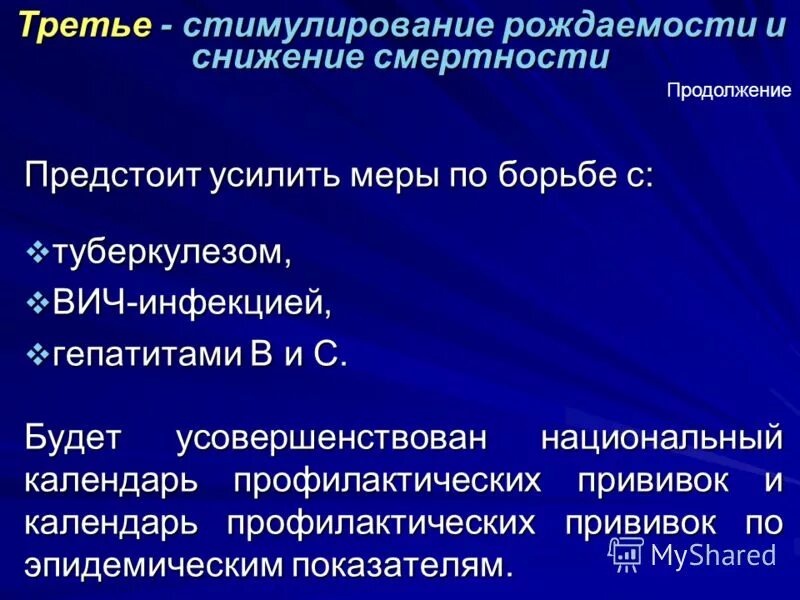 Третье - стимулирование рождаемости и снижение смертности

Продолжение

Предстоит усилить меры по борьбе с:

❖туберкулезом,

❖ВИЧ-инфекцией,

❖гепатитами В и С.

Будет усовершенствован национальный календарь профилактических прививок и календарь профилактических прививок по эпидемическим показателям.

MyShared